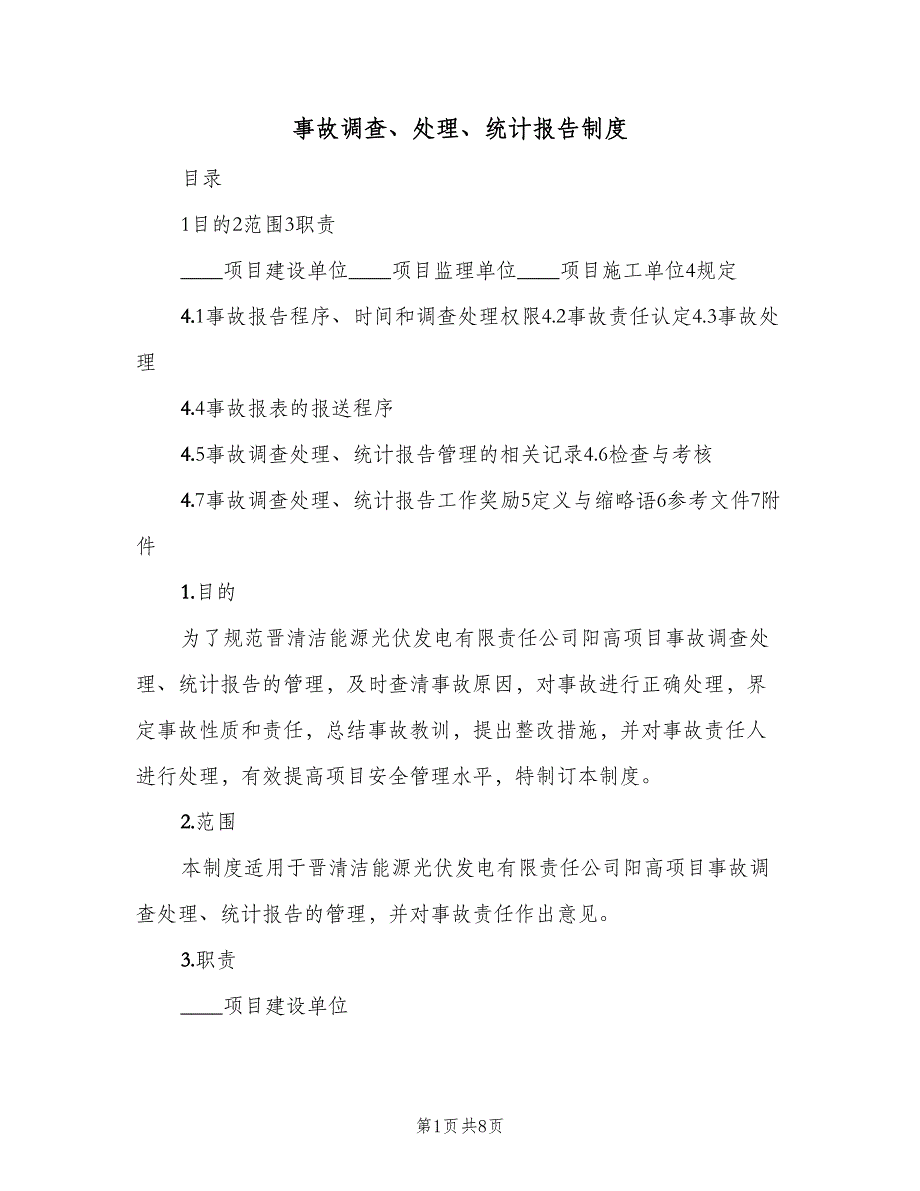 事故调查、处理、统计报告制度

目录

1目的2范围3职责

____项目建设单位____项目监理单位____项目施工单位4规定

4.1事故报告程序、时间和调查处理权限4.2事故责任认定4.3事故处理

4.4事故报表的报送程序

4.5事故调查处理、统计报告管理的相关记录4.6检查与考核

4.7事故调查处理、统计报告工作奖励5定义与缩略语6参考文件7附件

1.目的

为了规范晋清洁能源光伏发电有限责任公司阳高项目事故调查处理、统计报告的管理，及时查清事故原因，对事故进行正确处理，界定事故性质和责任，总结事故教训，提出整改措施，并对事故责任人进行处理，有效提高项目安全管理水平，特制订本制度。

2.范围

本制度适用于晋清洁能源光伏发电有限责任公司阳高项目事故调查处理、统计报告的管理，并对事故责任作出意见。

3.职责

____项目建设单位

第1页 共8页